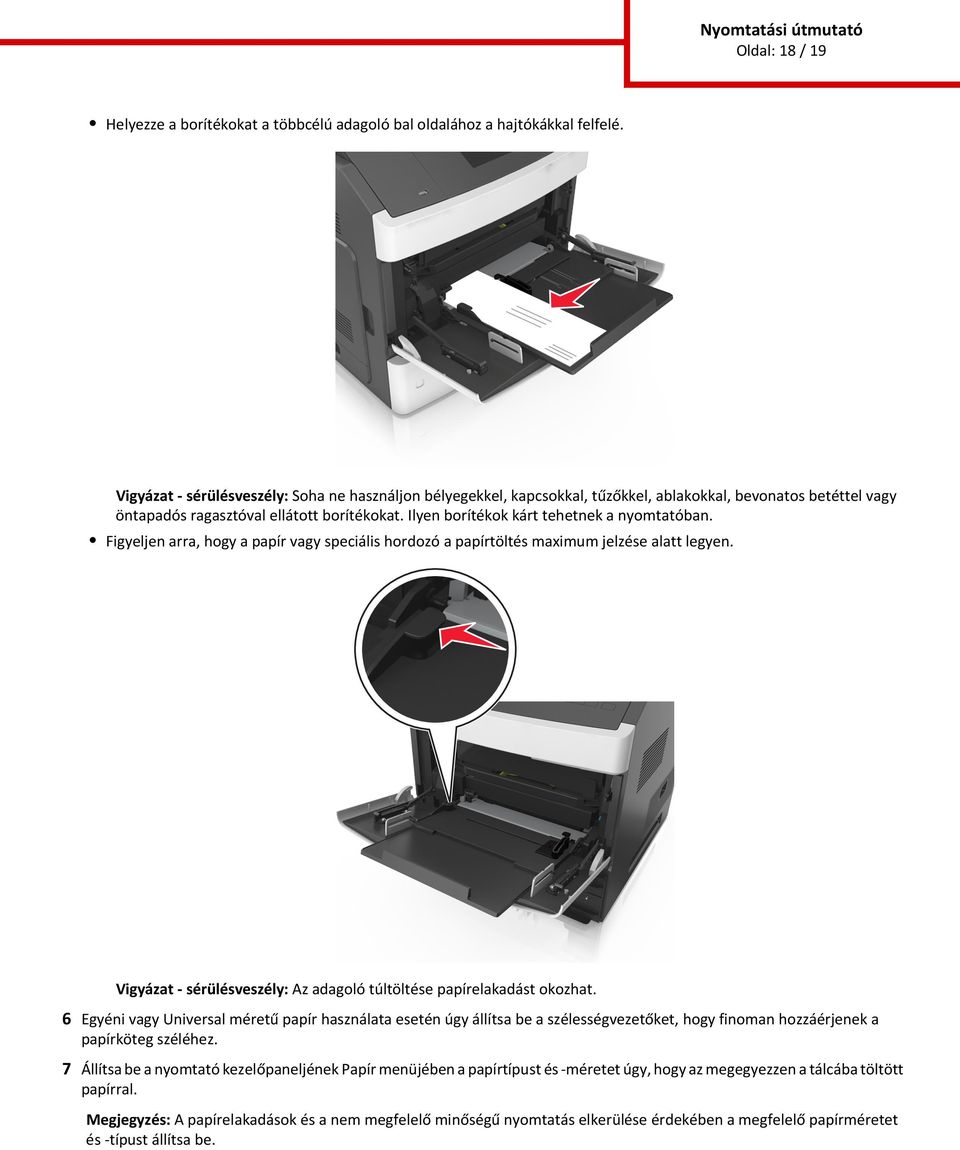 Nyomtatási útmutató
Oldal: 18 / 19

• Helyezze a borítékokat a többcélú adagoló bal oldalához a hajtókákkal felfelé.

Vigyázat - sérülésveszély: Soha ne használjon bélyegekkel, kapcsokkal, tűzőkkel, ablakokkal, bevonatos betéttel vagy öntapadós ragasztóval ellátott borítékokat. Ilyen borítékok kárt tehetnek a nyomtatóban.

• Figyeljen arra, hogy a papír vagy speciális hordozó a papírtöltés maximum jelzése alatt legyen.

Vigyázat - sérülésveszély: Az adagoló túltöltése papírelakadást okozhat.

6 Egyéni vagy Universal méretű papír használata esetén úgy állítsa be a szélességvezetőket, hogy finoman hozzáérjenek a papírköteg széléhez.

7 Állítsa be a nyomtató kezelőpaneljének Papír menüjében a papírtípust és -méretet úgy, hogy az megegyezzen a tálcába töltött papírral.

Megjegyzés: A papírelakadások és a nem megfelelő minőségű nyomtatás elkerülése érdekében a megfelelő papírméretet és -típust állítsa be.